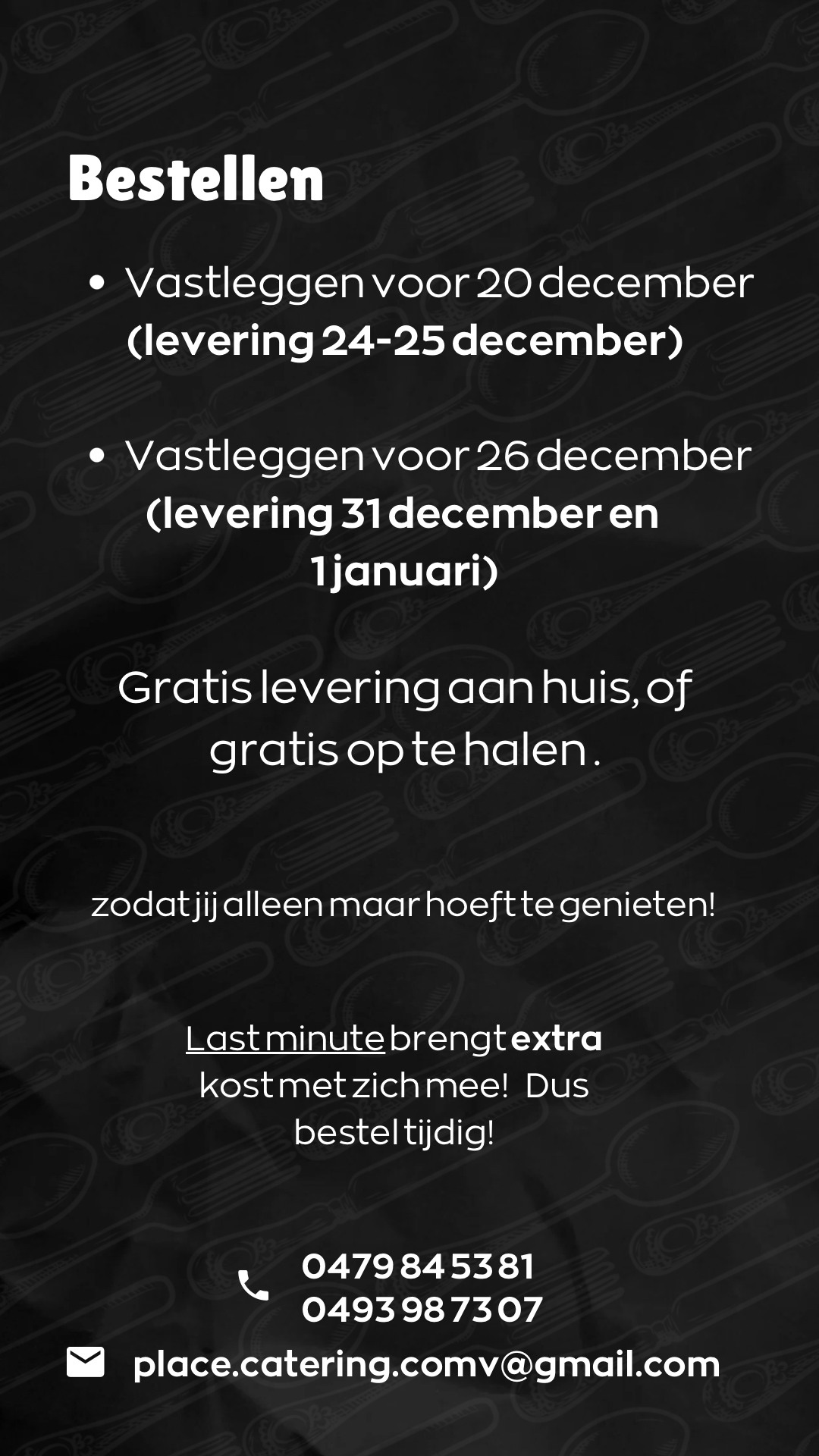 Bestellen

• Vastleggen voor 20 december (levering 24-25 december)

• Vastleggen voor 26 december (levering 31 december en 1 januari)

Gratis levering aan huis, of gratis op te halen .

zodat jij alleen maar hoeft te genieten!

Last minute brengt extra kost met zich mee! Dus bestel tijdig!

0479 84 53 81
0493 98 73 07

place.catering.comv@gmail.com